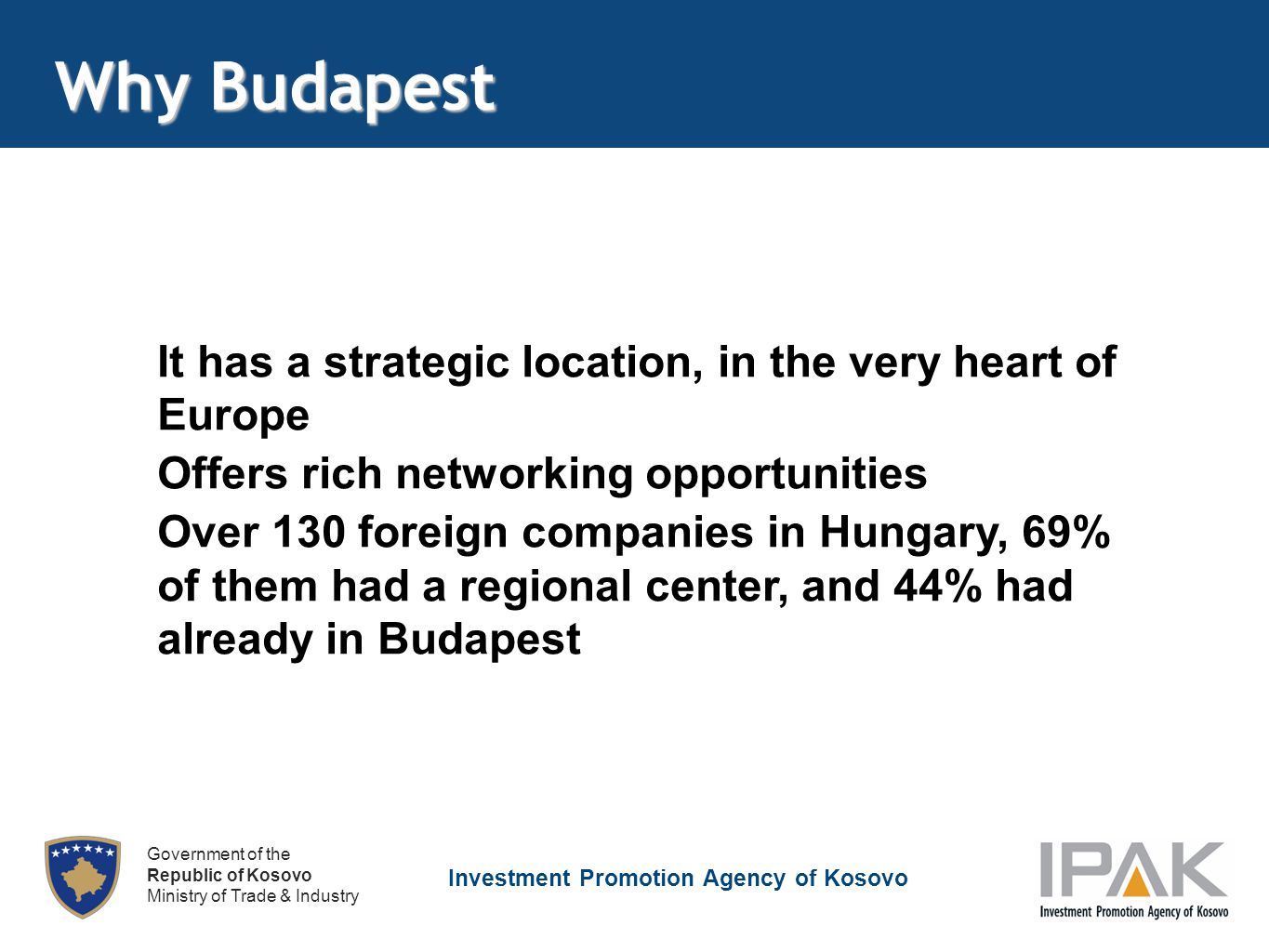 Why Budapest

It has a strategic location, in the very heart of Europe

Offers rich networking opportunities

Over 130 foreign companies in Hungary, 69% of them had a regional center, and 44% had already in Budapest

Government of the
Republic of Kosovo
Ministry of Trade & Industry

Investment Promotion Agency of Kosovo

IPAK
Investment Promotion Agency of Kosovo